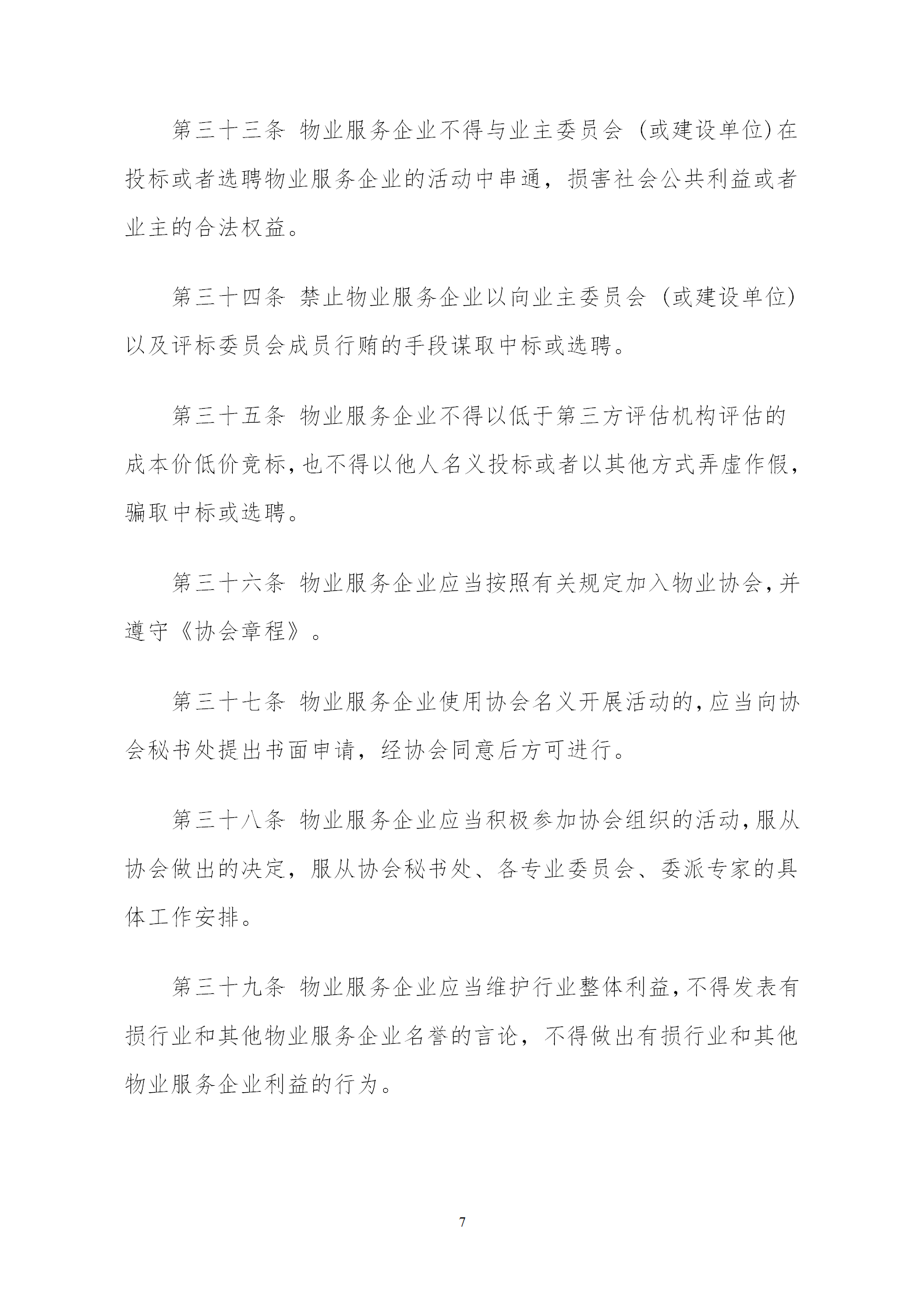 第三十三条 物业服务企业不得与业主委员会（或建设单位）在投标或者选聘物业服务企业的活动中串通，损害社会公共利益或者业主的合法权益。

第三十四条 禁止物业服务企业以向业主委员会（或建设单位）以及评标委员会成员行贿的手段谋取中标或选聘。

第三十五条 物业服务企业不得以低于第三方评估机构评估的成本价低价竞标，也不得以他人名义投标或者以其他方式弄虚作假，骗取中标或选聘。

第三十六条 物业服务企业应当按照有关规定加入物业协会，并遵守《协会章程》。

第三十七条 物业服务企业使用协会名义开展活动的，应当向协会秘书处提出书面申请，经协会同意后方可进行。

第三十八条 物业服务企业应当积极参加协会组织的活动，服从协会做出的决定，服从协会秘书处、各专业委员会、委派专家的具体工作安排。

第三十九条 物业服务企业应当维护行业整体利益，不得发表有损行业和其他物业服务企业名誉的言论，不得做出有损行业和其他物业服务企业利益的行为。

7